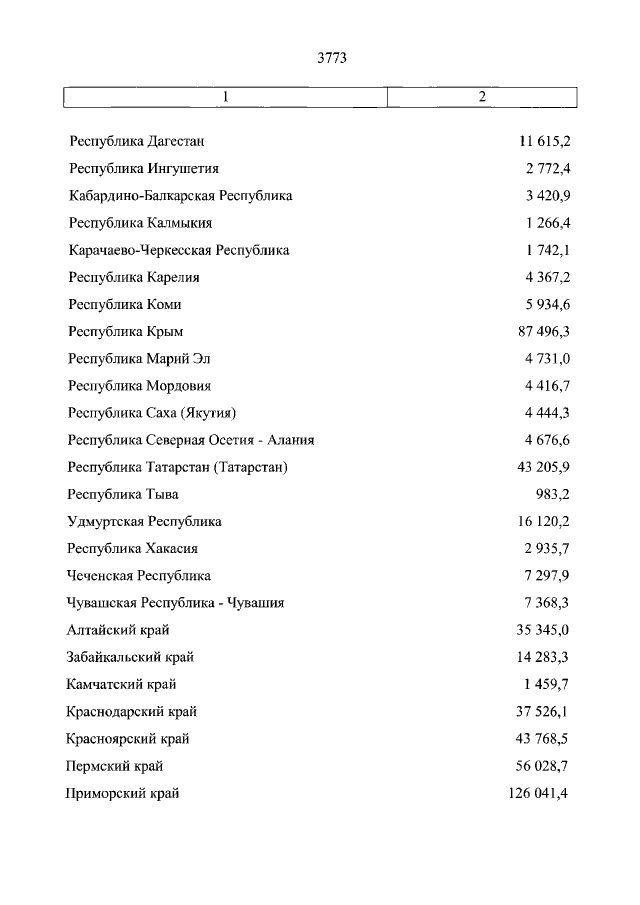 3773

| 1 | 2 |
|---|---|
| Республика Дагестан | 11 615,2 |
| Республика Ингушетия | 2 772,4 |
| Кабардино-Балкарская Республика | 3 420,9 |
| Республика Калмыкия | 1 266,4 |
| Карачаево-Черкесская Республика | 1 742,1 |
| Республика Карелия | 4 367,2 |
| Республика Коми | 5 934,6 |
| Республика Крым | 87 496,3 |
| Республика Марий Эл | 4 731,0 |
| Республика Мордовия | 4 416,7 |
| Республика Саха (Якутия) | 4 444,3 |
| Республика Северная Осетия - Алания | 4 676,6 |
| Республика Татарстан (Татарстан) | 43 205,9 |
| Республика Тыва | 983,2 |
| Удмуртская Республика | 16 120,2 |
| Республика Хакасия | 2 935,7 |
| Чеченская Республика | 7 297,9 |
| Чувашская Республика - Чувашия | 7 368,3 |
| Алтайский край | 35 345,0 |
| Забайкальский край | 14 283,3 |
| Камчатский край | 1 459,7 |
| Краснодарский край | 37 526,1 |
| Красноярский край | 43 768,5 |
| Пермский край | 56 028,7 |
| Приморский край | 126 041,4 |